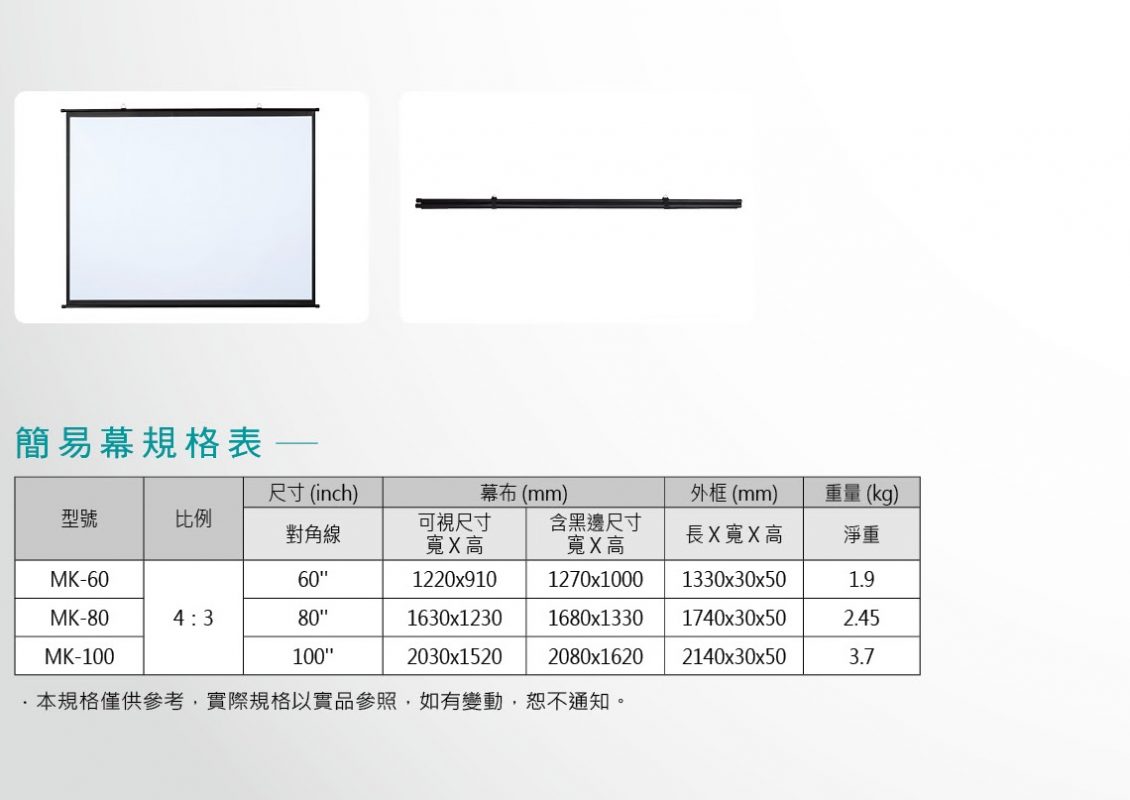 簡易幕規格表 —

| 型號 | 比例 | 尺寸 (inch) | 幕布 (mm) | | 外框 (mm) | 重量 (kg) |
|---|---|---|---|---|---|---|
| | | 對角線 | 可視尺寸 寬 X 高 | 含黑邊尺寸 寬 X 高 | 長 X 寬 X 高 | 淨重 |
| MK-60 | 4 : 3 | 60" | 1220x910 | 1270x1000 | 1330x30x50 | 1.9 |
| MK-80 | | 80" | 1630x1230 | 1680x1330 | 1740x30x50 | 2.45 |
| MK-100 | | 100" | 2030x1520 | 2080x1620 | 2140x30x50 | 3.7 |

· 本規格僅供參考，實際規格以實品參照，如有變動，恕不通知。